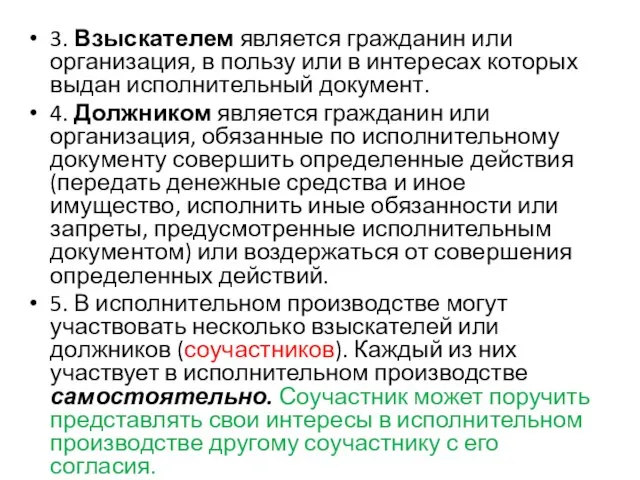 • 3. Взыскателем является гражданин или организация, в пользу или в интересах которых выдан исполнительный документ.

• 4. Должником является гражданин или организация, обязанные по исполнительному документу совершить определенные действия (передать денежные средства и иное имущество, исполнить иные обязанности или запреты, предусмотренные исполнительным документом) или воздержаться от совершения определенных действий.

• 5. В исполнительном производстве могут участвовать несколько взыскателей или должников (соучастников). Каждый из них участвует в исполнительном производстве самостоятельно. Соучастник может поручить представлять свои интересы в исполнительном производстве другому соучастнику с его согласия.